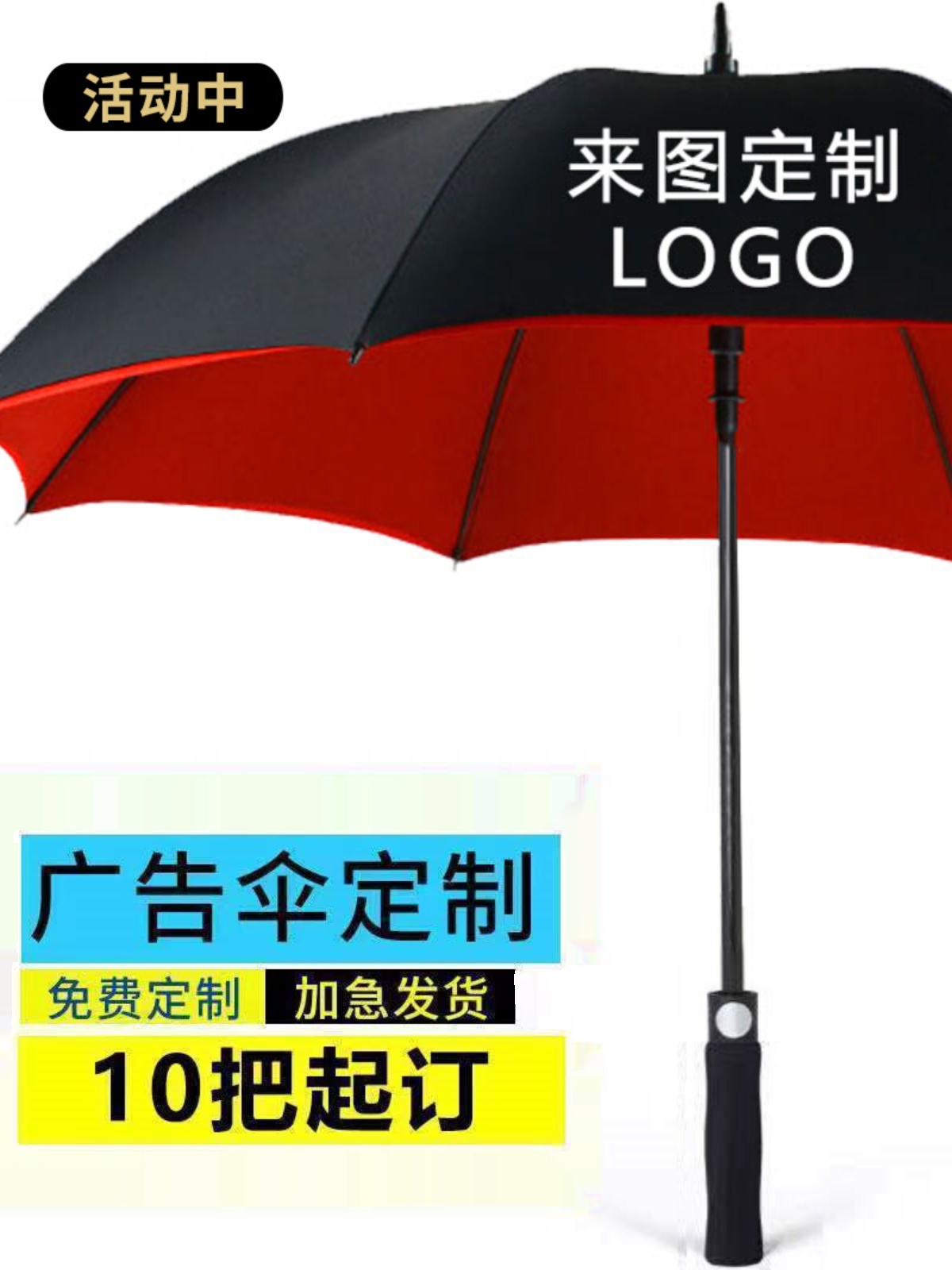 活动中

来图定制
LOGO

广告伞定制

免费定制 加急发货

10把起订